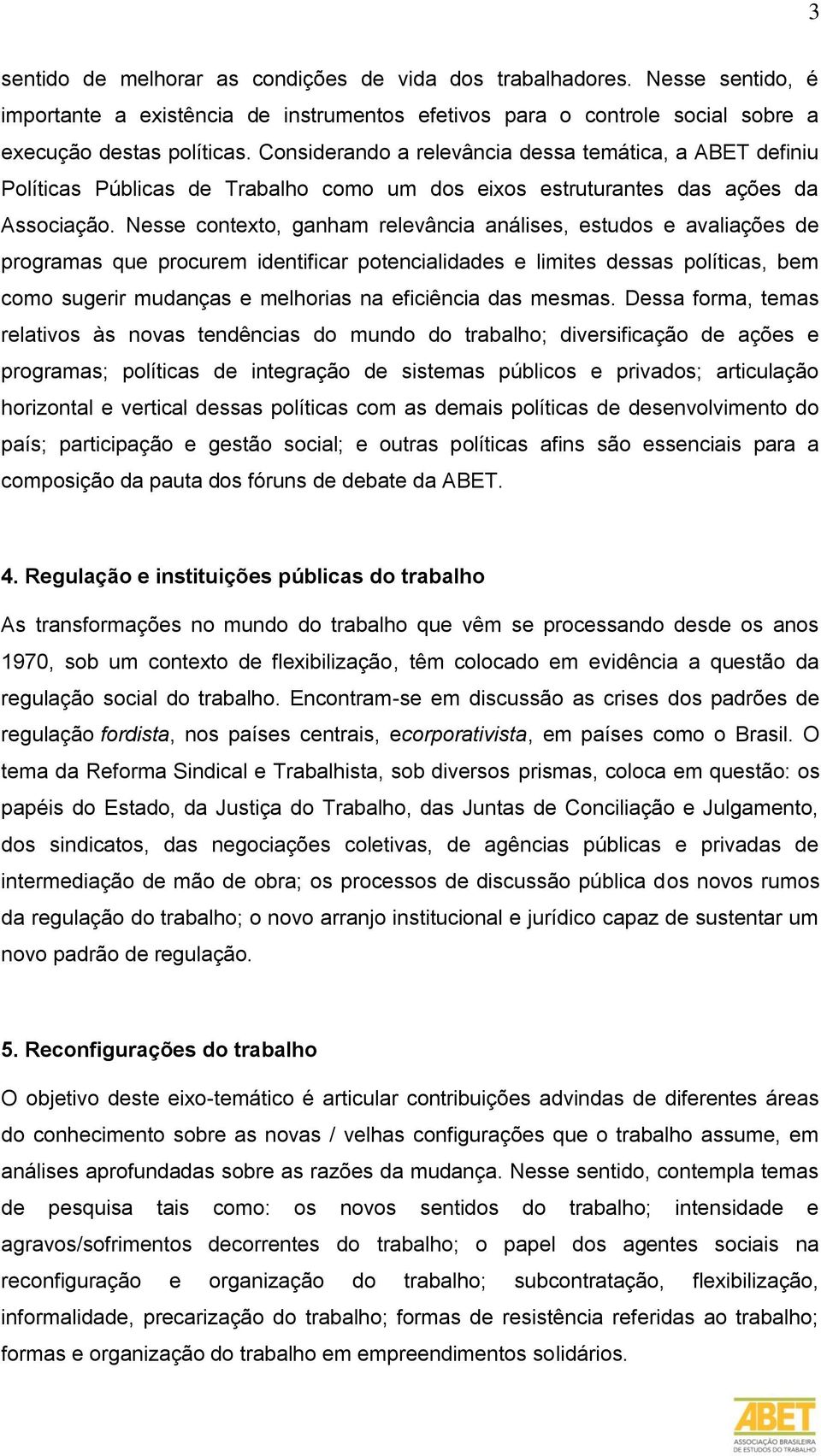 3

sentido de melhorar as condições de vida dos trabalhadores. Nesse sentido, é importante a existência de instrumentos efetivos para o controle social sobre a execução destas políticas. Considerando a relevância dessa temática, a ABET definiu Políticas Públicas de Trabalho como um dos eixos estruturantes das ações da Associação. Nesse contexto, ganham relevância análises, estudos e avaliações de programas que procurem identificar potencialidades e limites dessas políticas, bem como sugerir mudanças e melhorias na eficiência das mesmas. Dessa forma, temas relativos às novas tendências do mundo do trabalho; diversificação de ações e programas; políticas de integração de sistemas públicos e privados; articulação horizontal e vertical dessas políticas com as demais políticas de desenvolvimento do país; participação e gestão social; e outras políticas afins são essenciais para a composição da pauta dos fóruns de debate da ABET.

4. Regulação e instituições públicas do trabalho

As transformações no mundo do trabalho que vêm se processando desde os anos 1970, sob um contexto de flexibilização, têm colocado em evidência a questão da regulação social do trabalho. Encontram-se em discussão as crises dos padrões de regulação fordista, nos países centrais, ecorporativista, em países como o Brasil. O tema da Reforma Sindical e Trabalhista, sob diversos prismas, coloca em questão: os papéis do Estado, da Justiça do Trabalho, das Juntas de Conciliação e Julgamento, dos sindicatos, das negociações coletivas, de agências públicas e privadas de intermediação de mão de obra; os processos de discussão pública dos novos rumos da regulação do trabalho; o novo arranjo institucional e jurídico capaz de sustentar um novo padrão de regulação.

5. Reconfigurações do trabalho

O objetivo deste eixo-temático é articular contribuições advindas de diferentes áreas do conhecimento sobre as novas / velhas configurações que o trabalho assume, em análises aprofundadas sobre as razões da mudança. Nesse sentido, contempla temas de pesquisa tais como: os novos sentidos do trabalho; intensidade e agravos/sofrimentos decorrentes do trabalho; o papel dos agentes sociais na reconfiguração e organização do trabalho; subcontratação, flexibilização, informalidade, precarização do trabalho; formas de resistência referidas ao trabalho; formas e organização do trabalho em empreendimentos solidários.

ABET
ASSOCIAÇÃO BRASILEIRA DE ESTUDOS DO TRABALHO